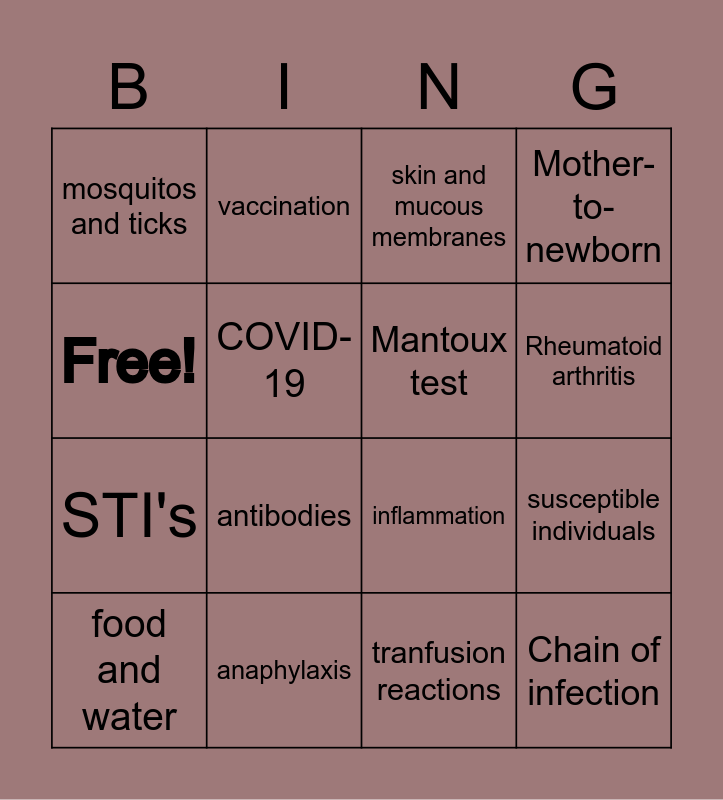 | B | I | N | G |
|---|---|---|---|
| mosquitos and ticks | vaccination | skin and mucous membranes | Mother-to-newborn |
| Free! | COVID-19 | Mantoux test | Rheumatoid arthritis |
| STI's | antibodies | inflammation | susceptible individuals |
| food and water | anaphylaxis | tranfusion reactions | Chain of infection |